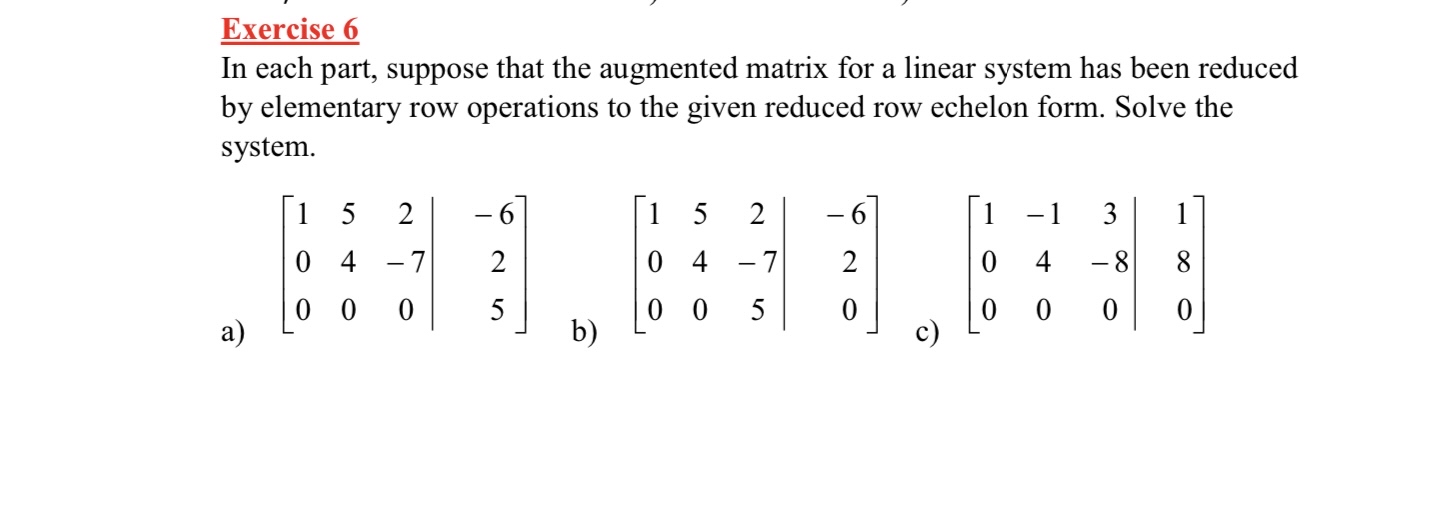 Exercise 6

In each part, suppose that the augmented matrix for a linear system has been reduced by elementary row operations to the given reduced row echelon form. Solve the system.

a) $\left[\begin{array}{ccc|c} 1 & 5 & 2 & -6 \\ 0 & 4 & -7 & 2 \\ 0 & 0 & 0 & 5 \end{array}\right]$ b) $\left[\begin{array}{ccc|c} 1 & 5 & 2 & -6 \\ 0 & 4 & -7 & 2 \\ 0 & 0 & 5 & 0 \end{array}\right]$ c) $\left[\begin{array}{ccc|c} 1 & -1 & 3 & 1 \\ 0 & 4 & -8 & 8 \\ 0 & 0 & 0 & 0 \end{array}\right]$